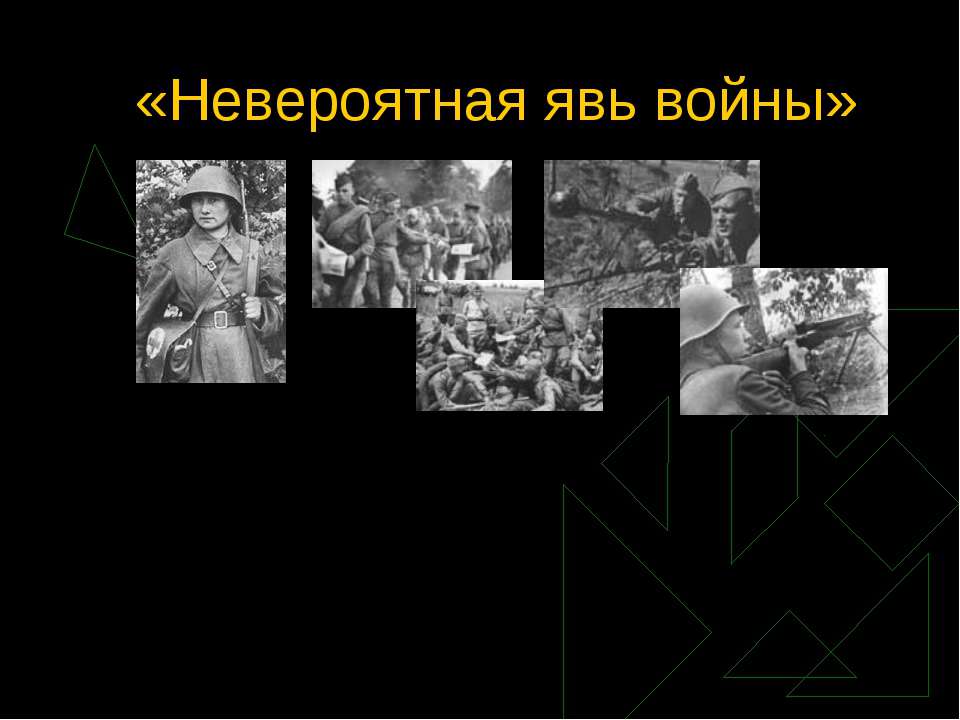 «Невероятная явь войны»